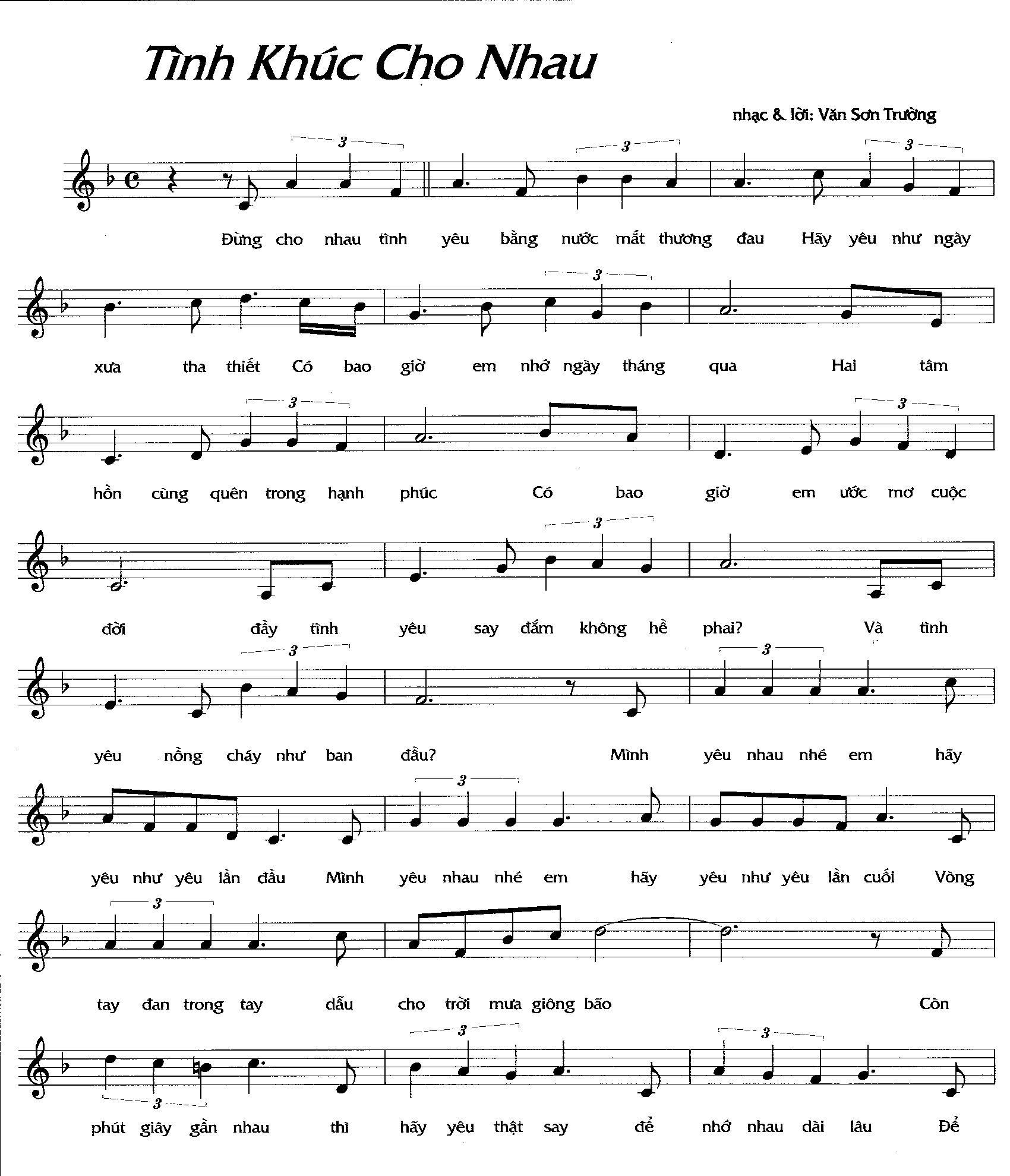 Tình Khúc Cho Nhau

nhạc & lời: Văn Sơn Trường

3 3 3

Đừng cho nhau tình yêu bằng nước mắt thương đau Hãy yêu như ngày

3

xưa tha thiết Có bao giờ em nhớ ngày tháng qua Hai tâm

3 3

hồn cùng quên trong hạnh phúc Có bao giờ em ước mơ cuộc

3

đời đầy tình yêu say đắm không hề phai? Và tình

3 3

yêu nồng cháy như ban đầu? Mình yêu nhau nhé em hãy

3

yêu như yêu lần đầu Mình yêu nhau nhé em hãy yêu như yêu lần cuối Vòng

3

tay đan trong tay dẫu cho trời mưa giông bão Còn

3 3 3

phút giây gần nhau thì hãy yêu thật say để nhớ nhau dài lâu Để